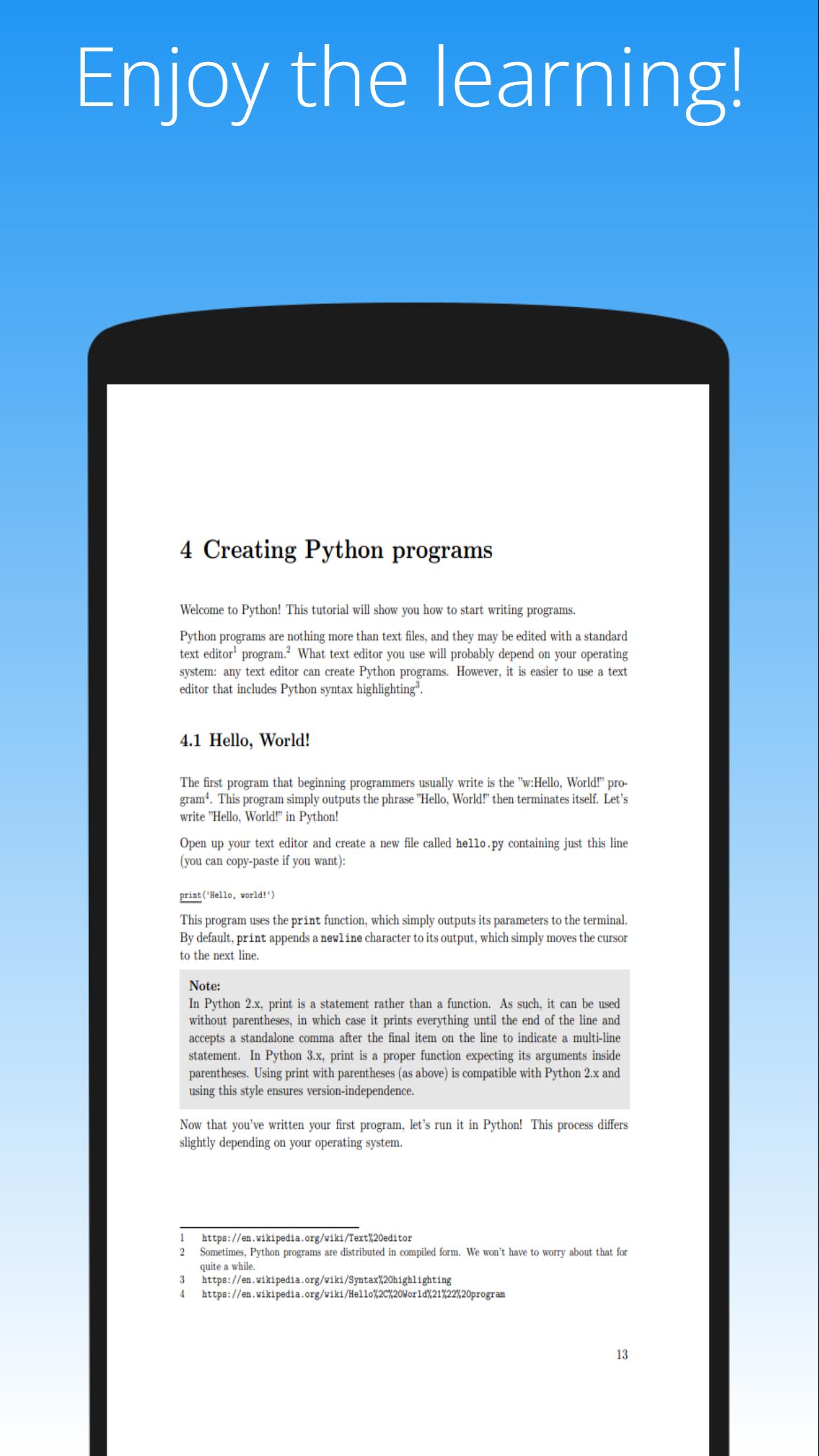 Enjoy the learning!

4 Creating Python programs

Welcome to Python! This tutorial will show you how to start writing programs.

Python programs are nothing more than text files, and they may be edited with a standard text editor$^1$ program.$^2$ What text editor you use will probably depend on your operating system: any text editor can create Python programs. However, it is easier to use a text editor that includes Python syntax highlighting$^3$.

4.1 Hello, World!

The first program that beginning programmers usually write is the "w:Hello, World!" program$^4$. This program simply outputs the phrase "Hello, World!" then terminates itself. Let's write "Hello, World!" in Python!

Open up your text editor and create a new file called hello.py containing just this line (you can copy-paste if you want):

print('Hello, world!')

This program uses the print function, which simply outputs its parameters to the terminal. By default, print appends a newline character to its output, which simply moves the cursor to the next line.

Note:
In Python 2.x, print is a statement rather than a function. As such, it can be used without parentheses, in which case it prints everything until the end of the line and accepts a standalone comma after the final item on the line to indicate a multi-line statement. In Python 3.x, print is a proper function expecting its arguments inside parentheses. Using print with parentheses (as above) is compatible with Python 2.x and using this style ensures version-independence.

Now that you've written your first program, let's run it in Python! This process differs slightly depending on your operating system.

1 https://en.wikipedia.org/wiki/Text%20editor
2 Sometimes, Python programs are distributed in compiled form. We won't have to worry about that for quite a while.
3 https://en.wikipedia.org/wiki/Syntax%20highlighting
4 https://en.wikipedia.org/wiki/Hello%2C%20World%21%22%20program

13